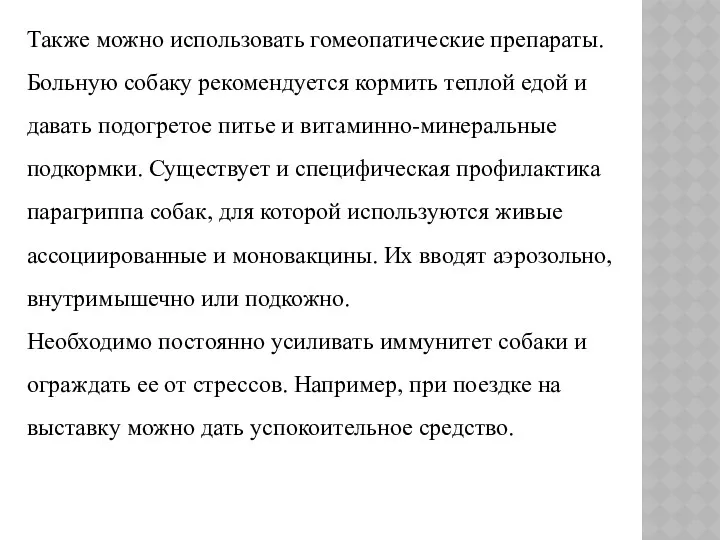 Также можно использовать гомеопатические препараты. Больную собаку рекомендуется кормить теплой едой и давать подогретое питье и витаминно-минеральные подкормки. Существует и специфическая профилактика парагриппа собак, для которой используются живые ассоциированные и моновакцины. Их вводят аэрозольно, внутримышечно или подкожно.
Необходимо постоянно усиливать иммунитет собаки и ограждать ее от стрессов. Например, при поездке на выставку можно дать успокоительное средство.